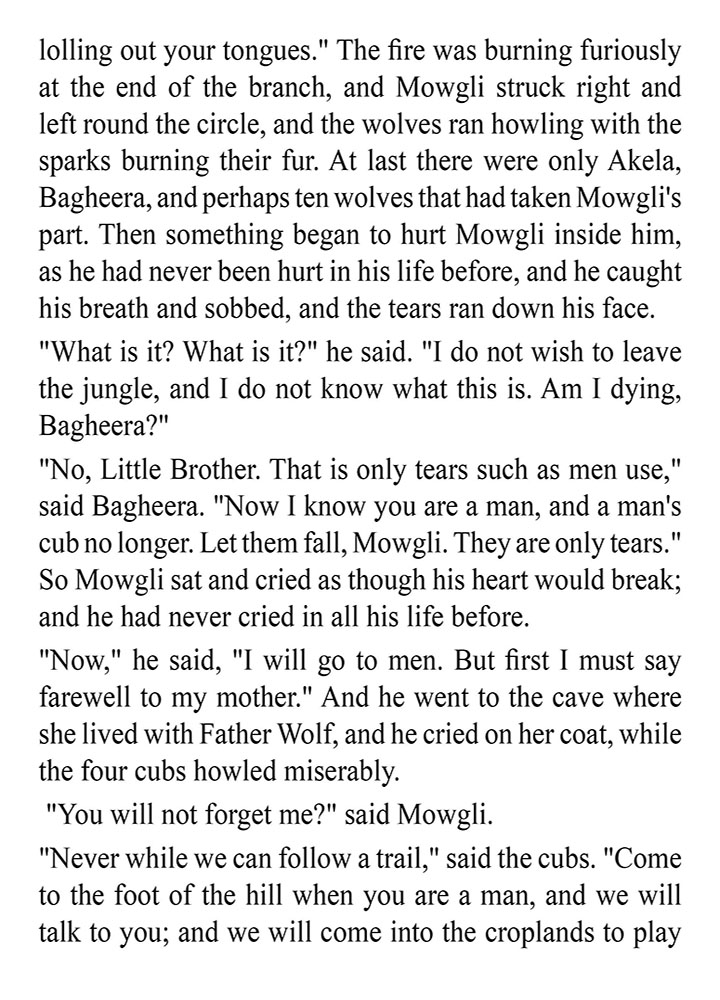 lolling out your tongues." The fire was burning furiously at the end of the branch, and Mowgli struck right and left round the circle, and the wolves ran howling with the sparks burning their fur. At last there were only Akela, Bagheera, and perhaps ten wolves that had taken Mowgli's part. Then something began to hurt Mowgli inside him, as he had never been hurt in his life before, and he caught his breath and sobbed, and the tears ran down his face.

"What is it? What is it?" he said. "I do not wish to leave the jungle, and I do not know what this is. Am I dying, Bagheera?"

"No, Little Brother. That is only tears such as men use," said Bagheera. "Now I know you are a man, and a man's cub no longer. Let them fall, Mowgli. They are only tears." So Mowgli sat and cried as though his heart would break; and he had never cried in all his life before.

"Now," he said, "I will go to men. But first I must say farewell to my mother." And he went to the cave where she lived with Father Wolf, and he cried on her coat, while the four cubs howled miserably.

"You will not forget me?" said Mowgli.

"Never while we can follow a trail," said the cubs. "Come to the foot of the hill when you are a man, and we will talk to you; and we will come into the croplands to play